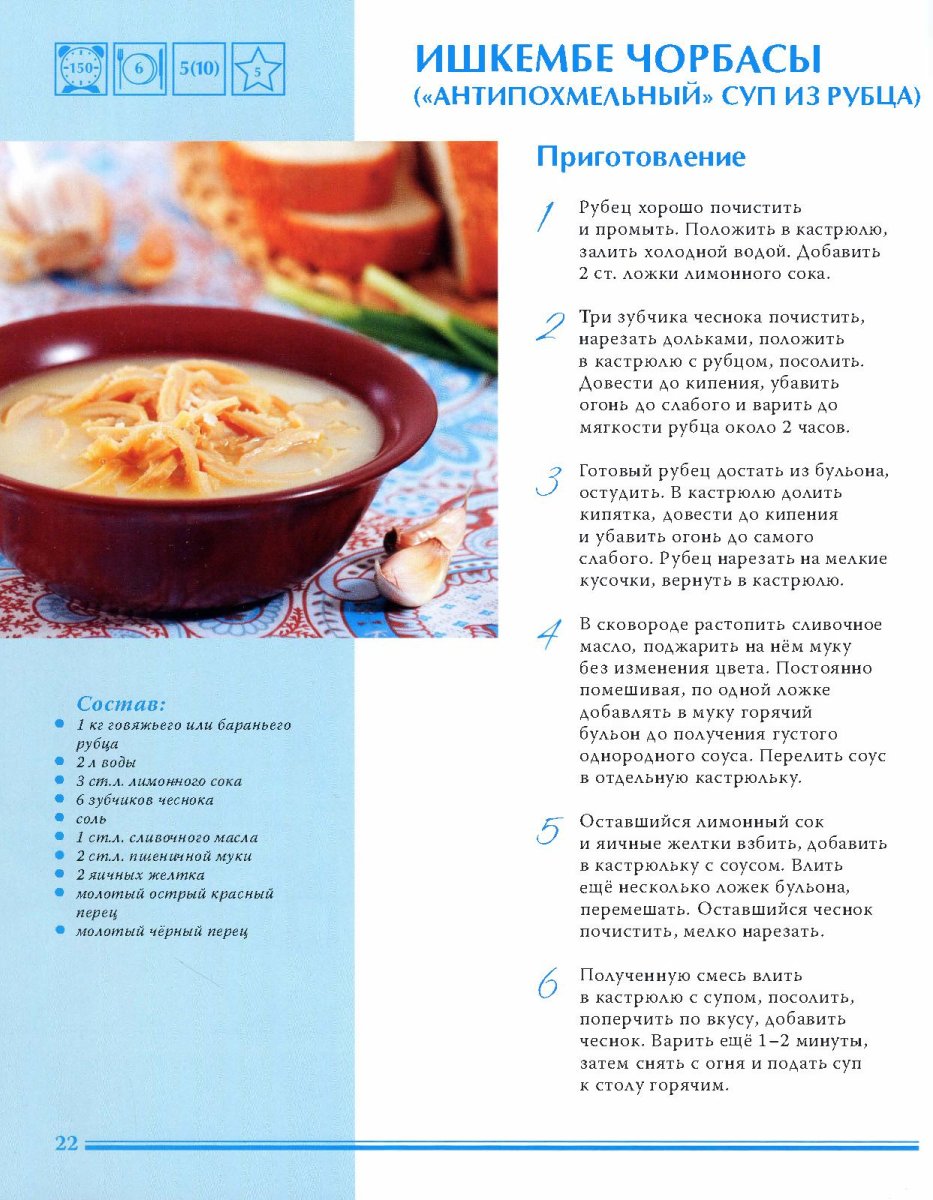 150 6 5(10) 5

ИШКЕМБЕ ЧОРБАСЫ («АНТИПОХМЕЛЬНЫЙ» СУП ИЗ РУБЦА)

Приготовление

1 Рубец хорошо почистить и промыть. Положить в кастрюлю, залить холодной водой. Добавить 2 ст. ложки лимонного сока.

2 Три зубчика чеснока почистить, нарезать дольками, положить в кастрюлю с рубцом, посолить. Довести до кипения, убавить огонь до слабого и варить до мягкости рубца около 2 часов.

3 Готовый рубец достать из бульона, остудить. В кастрюлю долить кипятка, довести до кипения и убавить огонь до самого слабого. Рубец нарезать на мелкие кусочки, вернуть в кастрюлю.

4 В сковороде растопить сливочное масло, поджарить на нём муку без изменения цвета. Постоянно помешивая, по одной ложке добавлять в муку горячий бульон до получения густого однородного соуса. Перелить соус в отдельную кастрюльку.

5 Оставшийся лимонный сок и яичные желтки взбить, добавить в кастрюльку с соусом. Влить ещё несколько ложек бульона, перемешать. Оставшийся чеснок почистить, мелко нарезать.

6 Полученную смесь влить в кастрюлю с супом, посолить, поперчить по вкусу, добавить чеснок. Варить ещё 1–2 минуты, затем снять с огня и подать суп к столу горячим.

Состав:
• 1 кг говяжьего или бараньего рубца
• 2 л воды
• 3 ст.л. лимонного сока
• 6 зубчиков чеснока
• соль
• 1 ст.л. сливочного масла
• 2 ст.л. пшеничной муки
• 2 яичных желтка
• молотый острый красный перец
• молотый чёрный перец

22